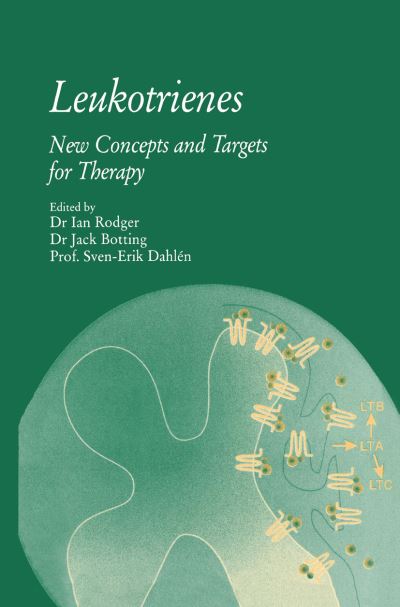 Leukotrienes

New Concepts and Targets for Therapy

Edited by
Dr Ian Rodger
Dr Jack Botting
Prof. Sven-Erik Dahlén

LTB
LTA
LTC